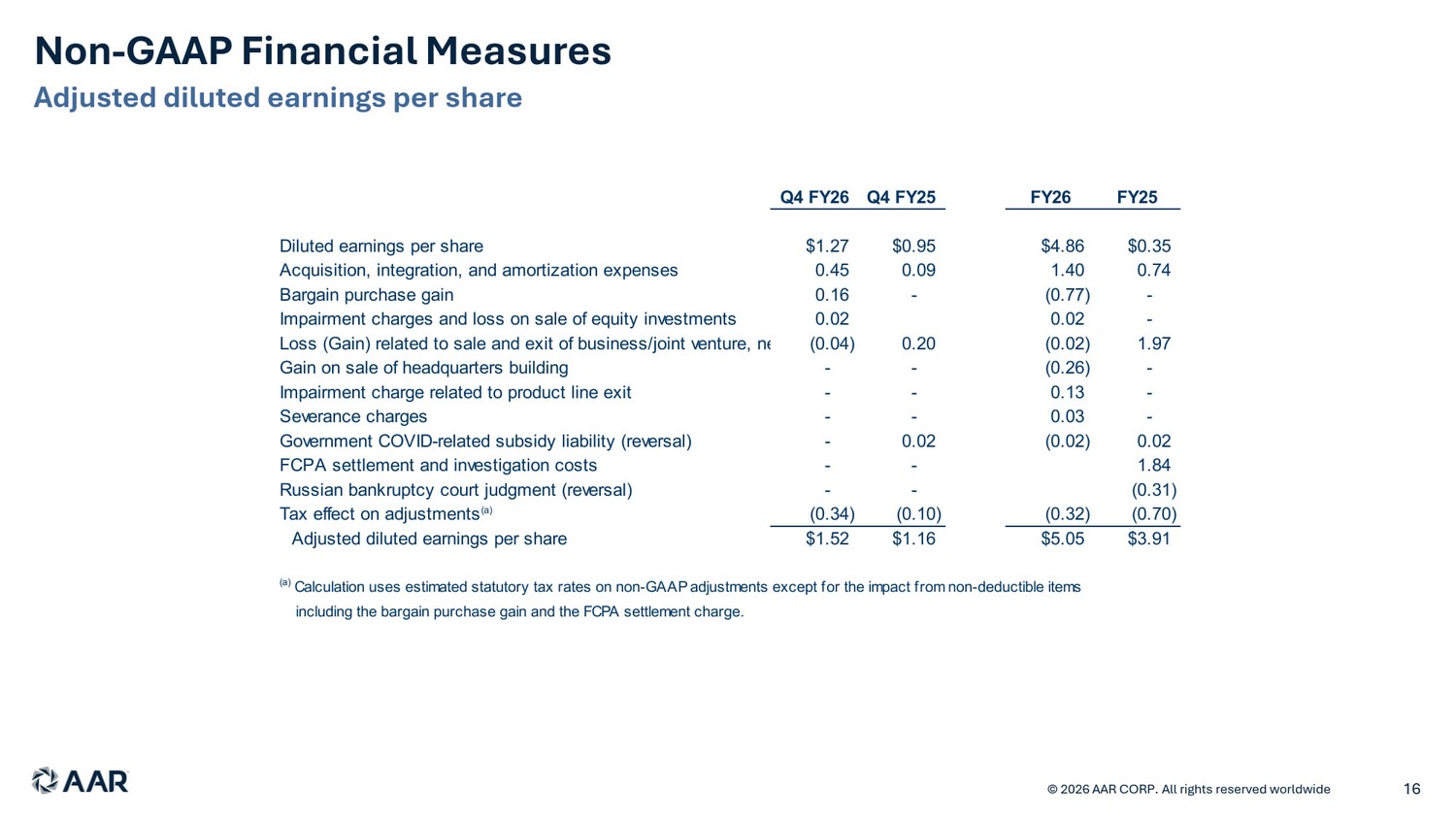 Non-GAAP Financial Measures

Adjusted diluted earnings per share

| | Q4 FY26 | Q4 FY25 | FY26 | FY25 |
|---|---|---|---|---|
| Diluted earnings per share | $1.27 | $0.95 | $4.86 | $0.35 |
| Acquisition, integration, and amortization expenses | 0.45 | 0.09 | 1.40 | 0.74 |
| Bargain purchase gain | 0.16 | - | (0.77) | - |
| Impairment charges and loss on sale of equity investments | 0.02 | | 0.02 | - |
| Loss (Gain) related to sale and exit of business/joint venture, ne | (0.04) | 0.20 | (0.02) | 1.97 |
| Gain on sale of headquarters building | - | - | (0.26) | - |
| Impairment charge related to product line exit | - | - | 0.13 | - |
| Severance charges | - | - | 0.03 | - |
| Government COVID-related subsidy liability (reversal) | - | 0.02 | (0.02) | 0.02 |
| FCPA settlement and investigation costs | - | - | | 1.84 |
| Russian bankruptcy court judgment (reversal) | - | - | | (0.31) |
| Tax effect on adjustments$^{(a)}$ | (0.34) | (0.10) | (0.32) | (0.70) |
| Adjusted diluted earnings per share | $1.52 | $1.16 | $5.05 | $3.91 |

$^{(a)}$ Calculation uses estimated statutory tax rates on non-GAAP adjustments except for the impact from non-deductible items including the bargain purchase gain and the FCPA settlement charge.

AAR

© 2026 AAR CORP. All rights reserved worldwide

16